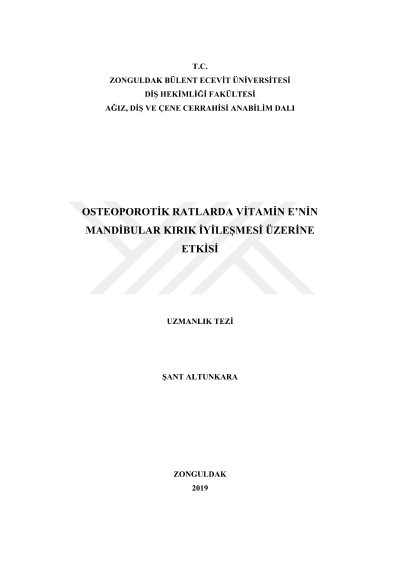 T.C.
ZONGULDAK BÜLENT ECEVİT ÜNİVERSİTESİ
DİŞ HEKİMLİĞİ FAKÜLTESİ
AĞIZ, DİŞ VE ÇENE CERRAHİSİ ANABİLİM DALI

OSTEOPOROTİK RATLARDA VİTAMİN E'NİN MANDİBULAR KIRIK İYİLEŞMESİ ÜZERİNE ETKİSİ

UZMANLIK TEZİ

ŞANT ALTUNKARA

ZONGULDAK
2019